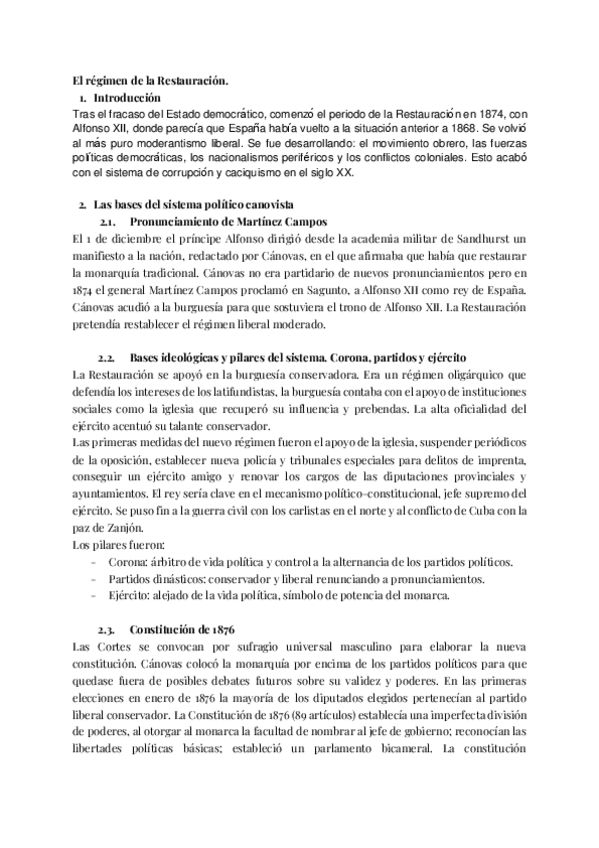 El régimen de la Restauración.

1. Introducción

Tras el fracaso del Estado democrático, comenzó el periodo de la Restauración en 1874, con Alfonso XII, donde parecía que España había vuelto a la situación anterior a 1868. Se volvió al más puro moderantismo liberal. Se fue desarrollando: el movimiento obrero, las fuerzas políticas democráticas, los nacionalismos periféricos y los conflictos coloniales. Esto acabó con el sistema de corrupción y caciquismo en el siglo XX.

2. Las bases del sistema político canovista

2.1. Pronunciamiento de Martínez Campos

El 1 de diciembre el príncipe Alfonso dirigió desde la academia militar de Sandhurst un manifiesto a la nación, redactado por Cánovas, en el que afirmaba que había que restaurar la monarquía tradicional. Cánovas no era partidario de nuevos pronunciamientos pero en 1874 el general Martínez Campos proclamó en Sagunto, a Alfonso XII como rey de España. Cánovas acudió a la burguesía para que sostuviera el trono de Alfonso XII. La Restauración pretendía restablecer el régimen liberal moderado.

2.2. Bases ideológicas y pilares del sistema. Corona, partidos y ejército

La Restauración se apoyó en la burguesía conservadora. Era un régimen oligárquico que defendía los intereses de los latifundistas, la burguesía contaba con el apoyo de instituciones sociales como la iglesia que recuperó su influencia y prebendas. La alta oficialidad del ejército acentuó su talante conservador.

Las primeras medidas del nuevo régimen fueron el apoyo de la iglesia, suspender periódicos de la oposición, establecer nueva policía y tribunales especiales para delitos de imprenta, conseguir un ejército amigo y renovar los cargos de las diputaciones provinciales y ayuntamientos. El rey sería clave en el mecanismo político-constitucional, jefe supremo del ejército. Se puso fin a la guerra civil con los carlistas en el norte y al conflicto de Cuba con la paz de Zanjón.

Los pilares fueron:
- Corona: árbitro de vida política y control a la alternancia de los partidos políticos.
- Partidos dinásticos: conservador y liberal renunciando a pronunciamientos.
- Ejército: alejado de la vida política, símbolo de potencia del monarca.

2.3. Constitución de 1876

Las Cortes se convocan por sufragio universal masculino para elaborar la nueva constitución. Cánovas colocó la monarquía por encima de los partidos políticos para que quedase fuera de posibles debates futuros sobre su validez y poderes. En las primeras elecciones en enero de 1876 la mayoría de los diputados elegidos pertenecían al partido liberal conservador. La Constitución de 1876 (89 artículos) establecía una imperfecta división de poderes, al otorgar al monarca la facultad de nombrar al jefe de gobierno; reconocían las libertades políticas básicas; estableció un parlamento bicameral. La constitución